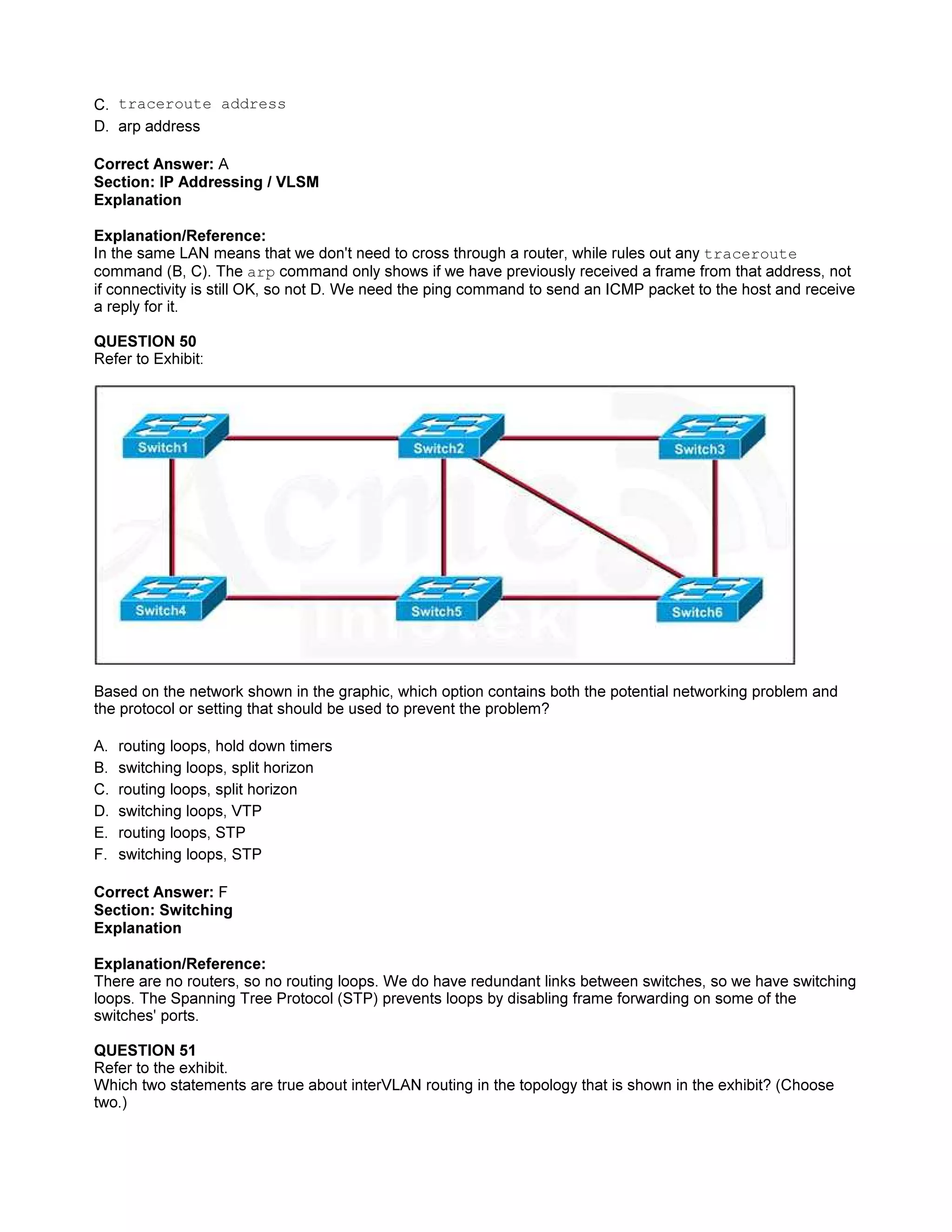 C. traceroute address
D. arp address

**Correct Answer:** A
**Section: IP Addressing / VLSM**
**Explanation**

**Explanation/Reference:**
In the same LAN means that we don't need to cross through a router, while rules out any traceroute command (B, C). The arp command only shows if we have previously received a frame from that address, not if connectivity is still OK, so not D. We need the ping command to send an ICMP packet to the host and receive a reply for it.

**QUESTION 50**
Refer to Exhibit:

Switch1
Switch2
Switch3
Switch4
Switch5
Switch6

Based on the network shown in the graphic, which option contains both the potential networking problem and the protocol or setting that should be used to prevent the problem?

A. routing loops, hold down timers
B. switching loops, split horizon
C. routing loops, split horizon
D. switching loops, VTP
E. routing loops, STP
F. switching loops, STP

**Correct Answer:** F
**Section: Switching**
**Explanation**

**Explanation/Reference:**
There are no routers, so no routing loops. We do have redundant links between switches, so we have switching loops. The Spanning Tree Protocol (STP) prevents loops by disabling frame forwarding on some of the switches' ports.

**QUESTION 51**
Refer to the exhibit.
Which two statements are true about interVLAN routing in the topology that is shown in the exhibit? (Choose two.)